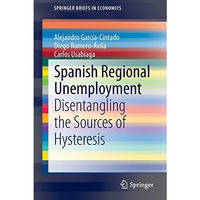 SPRINGER BRIEFS IN ECONOMICS

Alejandro García-Cintado
Diego Romero-Ávila
Carlos Usabiaga

Spanish Regional Unemployment
Disentangling the Sources of Hysteresis

Springer